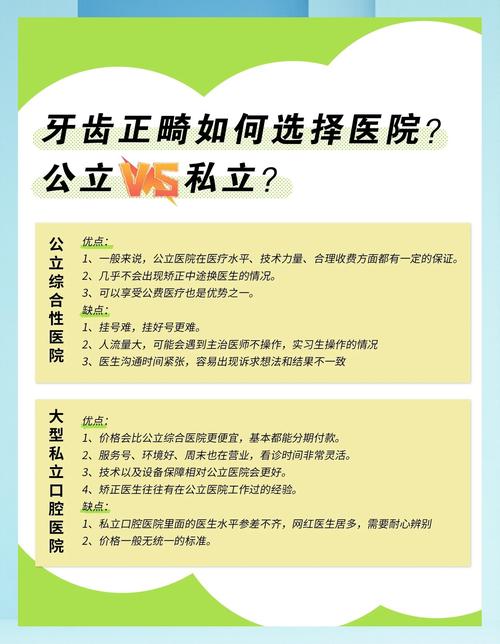 牙齿正畸如何选择医院？
公立 VS 私立？

公立综合性医院

优点：
1、一般来说，公立医院在医疗水平、技术力量、合理收费方面都有一定的保证。
2、几乎不会出现矫正中途换医生的情况。
3、可以享受公费医疗也是优势之一。
缺点：
1、挂号难，挂好号更难。
2、人流量大，可能会遇到主治医师不操作，实习生操作的情况
3、医生沟通时间紧张，容易出现诉求想法和结果不一致

大型私立口腔医院

优点：
1、价格会比公立综合医院更便宜，基本都能分期付款。
2、服务号、环境好、周末也在营业，看诊时间非常灵活。
3、技术以及设备保障相对公立医院会更好。
4、矫正医生往往有在公立医院工作过的经验。
缺点：
1、私立口腔医院里面的医生水平参差不齐，网红医生居多，需要耐心辨别
2、价格一般无统一的标准。